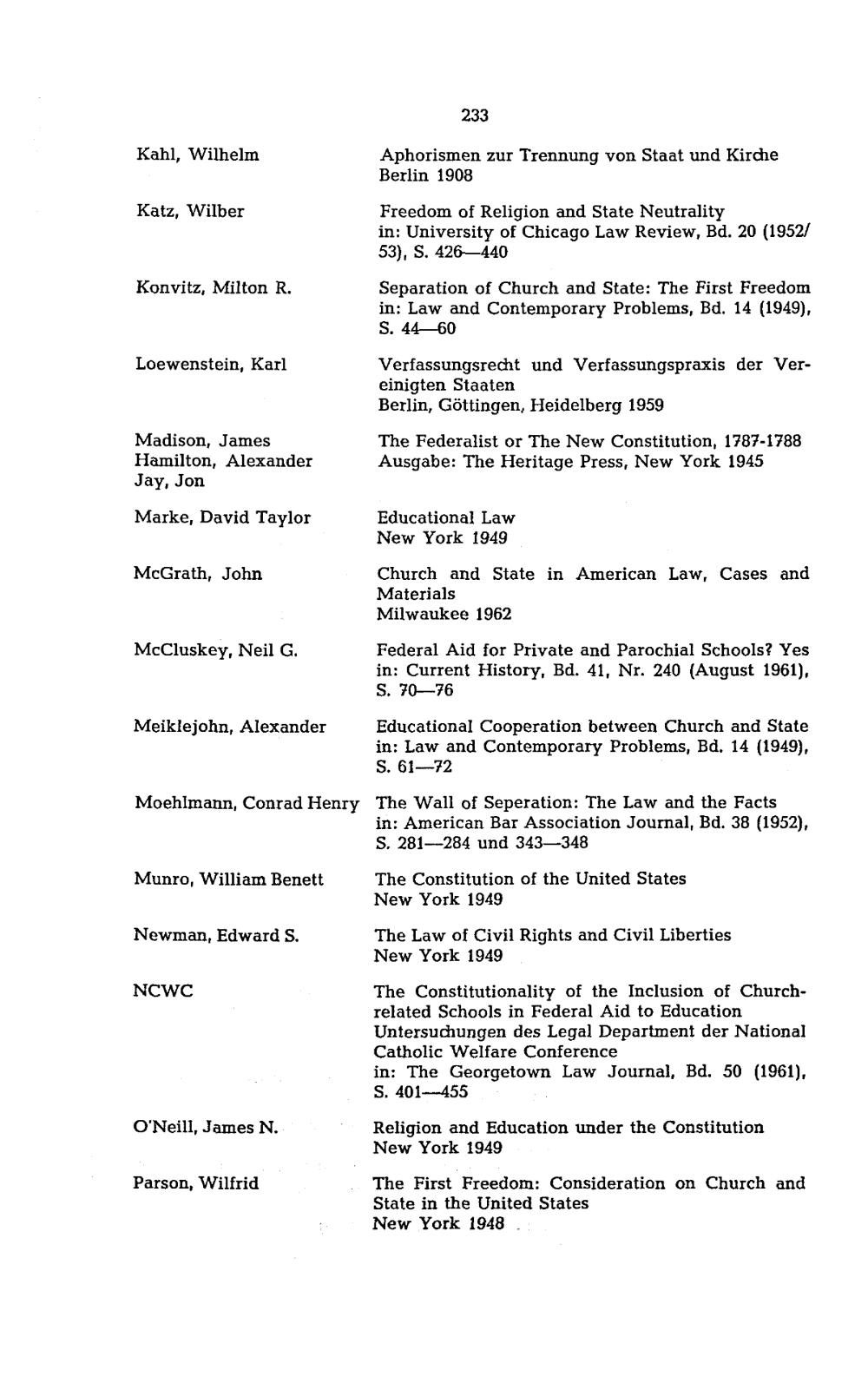 233

Kahl, Wilhelm

Aphorismen zur Trennung von Staat und Kirche
Berlin 1908

Katz, Wilber

Freedom of Religion and State Neutrality
in: University of Chicago Law Review, Bd. 20 (1952/53), S. 426—440

Konvitz, Milton R.

Separation of Church and State: The First Freedom
in: Law and Contemporary Problems, Bd. 14 (1949), S. 44—60

Loewenstein, Karl

Verfassungsrecht und Verfassungspraxis der Vereinigten Staaten
Berlin, Göttingen, Heidelberg 1959

Madison, James
Hamilton, Alexander
Jay, Jon

The Federalist or The New Constitution, 1787-1788
Ausgabe: The Heritage Press, New York 1945

Marke, David Taylor

Educational Law
New York 1949

McGrath, John

Church and State in American Law, Cases and Materials
Milwaukee 1962

McCluskey, Neil G.

Federal Aid for Private and Parochial Schools? Yes
in: Current History, Bd. 41, Nr. 240 (August 1961), S. 70—76

Meiklejohn, Alexander

Educational Cooperation between Church and State
in: Law and Contemporary Problems, Bd. 14 (1949), S. 61—72

Moehlmann, Conrad Henry

The Wall of Seperation: The Law and the Facts
in: American Bar Association Journal, Bd. 38 (1952), S. 281—284 und 343—348

Munro, William Benett

The Constitution of the United States
New York 1949

Newman, Edward S.

The Law of Civil Rights and Civil Liberties
New York 1949

NCWC

The Constitutionality of the Inclusion of Church-related Schools in Federal Aid to Education
Untersuchungen des Legal Department der National Catholic Welfare Conference
in: The Georgetown Law Journal, Bd. 50 (1961), S. 401—455

O'Neill, James N.

Religion and Education under the Constitution
New York 1949

Parson, Wilfrid

The First Freedom: Consideration on Church and State in the United States
New York 1948